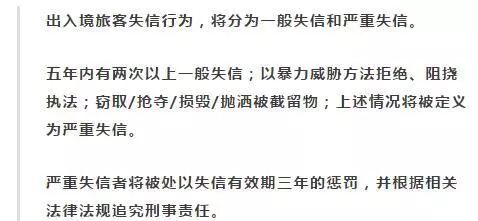 出入境旅客失信行为，将分为一般失信和严重失信。

五年内有两次以上一般失信；以暴力威胁方法拒绝、阻挠执法；窃取/抢夺/损毁/抛洒被截留物；上述情况将被定义为严重失信。

严重失信者将被处以失信有效期三年的惩罚，并根据相关法律法规追究刑事责任。